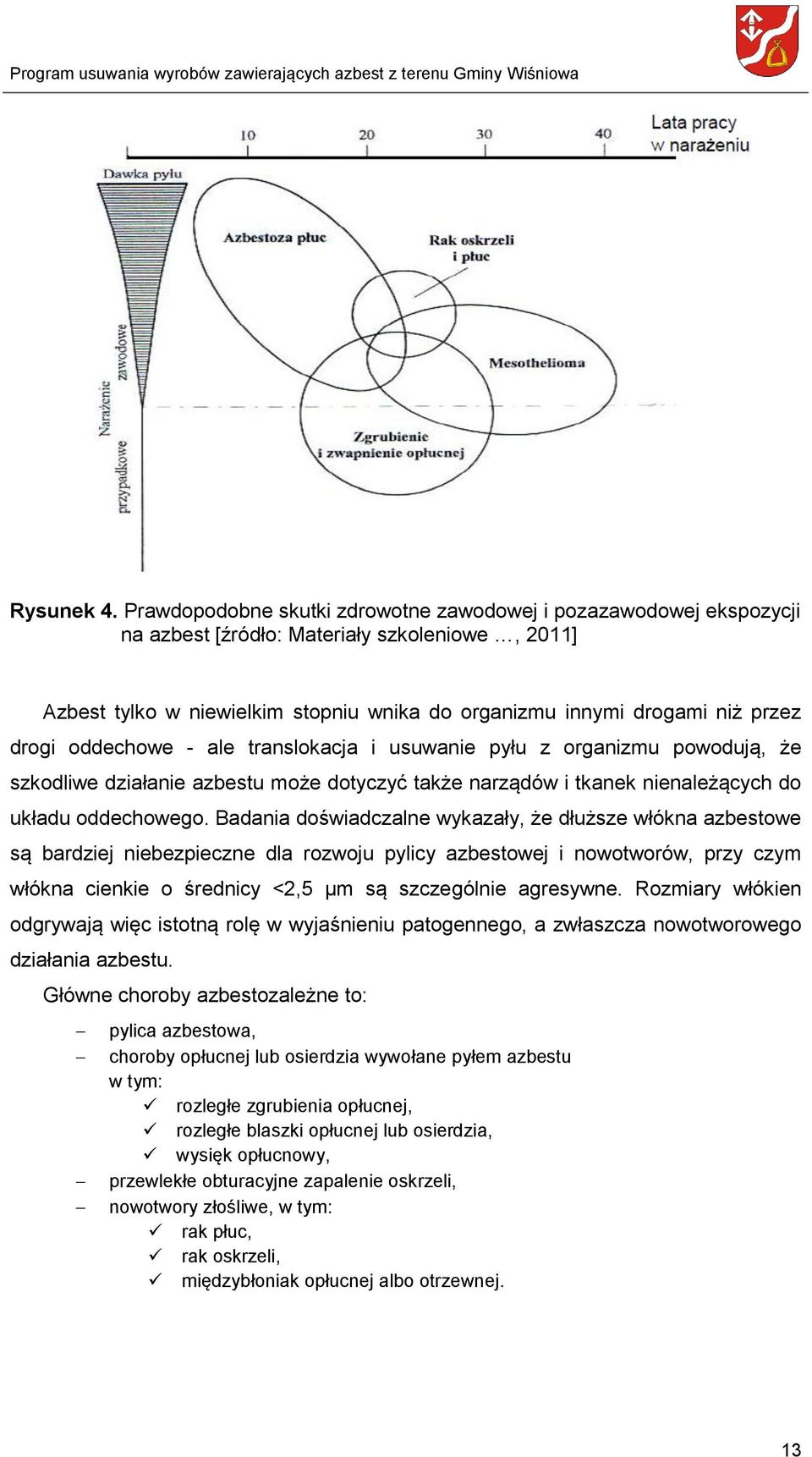 Program usuwania wyrobów zawierających azbest z terenu Gminy Wiśniowa

10 20 30 40 Lata pracy w narażeniu

Dawka pyłu

Azbestoza płuc

Rak oskrzeli i płuc

Mesothelioma

Zgrubienie i zwapnienie opłucnej

Narażenie zawodowe

przypadkowe

**Rysunek 4.** Prawdopodobne skutki zdrowotne zawodowej i pozazawodowej ekspozycji na azbest [źródło: Materiały szkoleniowe …, 2011]

Azbest tylko w niewielkim stopniu wnika do organizmu innymi drogami niż przez drogi oddechowe - ale translokacja i usuwanie pyłu z organizmu powodują, że szkodliwe działanie azbestu może dotyczyć także narządów i tkanek nienależących do układu oddechowego. Badania doświadczalne wykazały, że dłuższe włókna azbestowe są bardziej niebezpieczne dla rozwoju pylicy azbestowej i nowotworów, przy czym włókna cienkie o średnicy <2,5 μm są szczególnie agresywne. Rozmiary włókien odgrywają więc istotną rolę w wyjaśnieniu patogennego, a zwłaszcza nowotworowego działania azbestu.

Główne choroby azbestozależne to:

– pylica azbestowa,
– choroby opłucnej lub osierdzia wywołane pyłem azbestu w tym:
 ✓ rozległe zgrubienia opłucnej,
 ✓ rozległe blaszki opłucnej lub osierdzia,
 ✓ wysięk opłucnowy,
– przewlekłe obturacyjne zapalenie oskrzeli,
– nowotwory złośliwe, w tym:
 ✓ rak płuc,
 ✓ rak oskrzeli,
 ✓ międzybłoniak opłucnej albo otrzewnej.

13